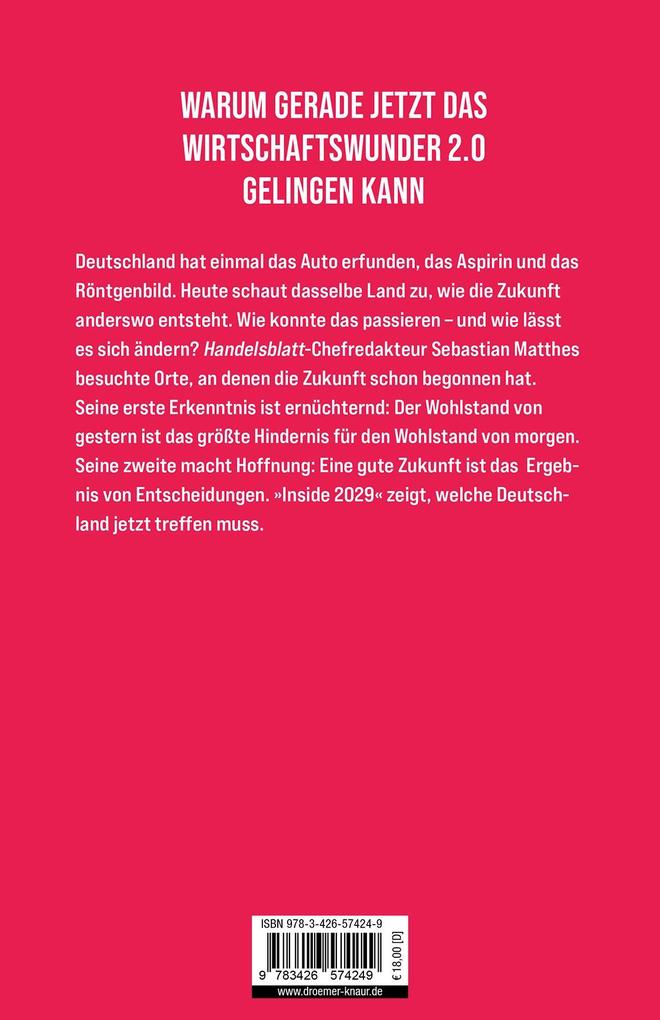 WARUM GERADE JETZT DAS WIRTSCHAFTSWUNDER 2.0 GELINGEN KANN

Deutschland hat einmal das Auto erfunden, das Aspirin und das Röntgenbild. Heute schaut dasselbe Land zu, wie die Zukunft anderswo entsteht. Wie konnte das passieren – und wie lässt es sich ändern? Handelsblatt-Chefredakteur Sebastian Matthes besuchte Orte, an denen die Zukunft schon begonnen hat. Seine erste Erkenntnis ist ernüchternd: Der Wohlstand von gestern ist das größte Hindernis für den Wohlstand von morgen. Seine zweite macht Hoffnung: Eine gute Zukunft ist das Ergebnis von Entscheidungen. »Inside 2029« zeigt, welche Deutschland jetzt treffen muss.

ISBN 978-3-426-57424-9

9 783426 574249

€ 18,00 [D]

www.droemer-knaur.de